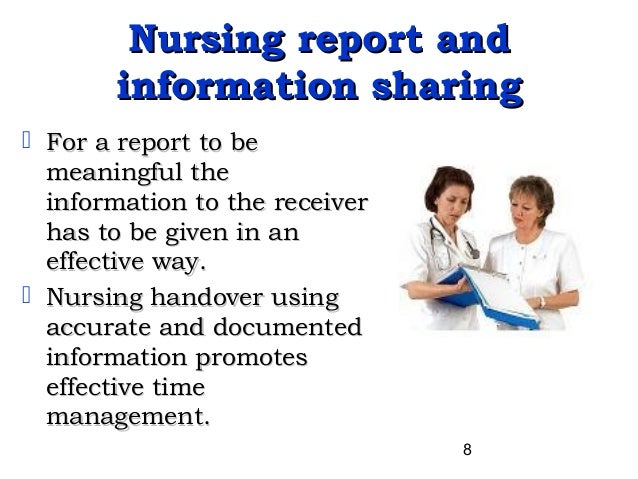 Nursing report and information sharing

 For a report to be meaningful the information to the receiver has to be given in an effective way.

 Nursing handover using accurate and documented information promotes effective time management.

8